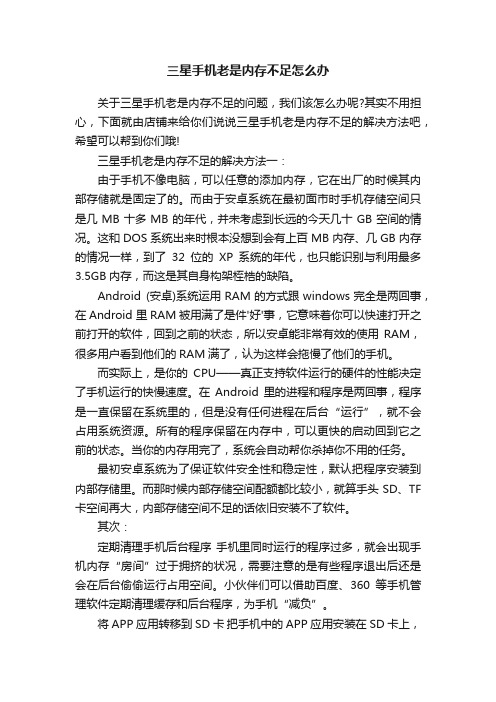 三星手机老是内存不足怎么办

关于三星手机老是内存不足的问题，我们该怎么办呢?其实不用担心，下面就由店铺来给你们说说三星手机老是内存不足的解决方法吧，希望可以帮到你们哦!

三星手机老是内存不足的解决方法一：

由于手机不像电脑，可以任意的添加内存，它在出厂的时候其内部存储就是固定了的。而由于安卓系统在最初面市时手机存储空间只是几 MB 十多 MB 的年代，并未考虑到长远的今天几十 GB 空间的情况。这和 DOS 系统出来时根本没想到会有上百 MB 内存、几 GB 内存的情况一样，到了 32 位的 XP 系统的年代，也只能识别与利用最多 3.5GB 内存，而这是其自身构架桎梏的缺陷。

Android (安卓)系统运用 RAM 的方式跟 windows 完全是两回事，在 Android 里 RAM 被用满了是件'好'事，它意味着你可以快速打开之前打开的软件，回到之前的状态，所以安卓能非常有效的使用 RAM，很多用户看到他们的 RAM 满了，认为这样会拖慢了他们的手机。

而实际上，是你的 CPU——真正支持软件运行的硬件的性能决定了手机运行的快慢速度。在 Android 里的进程和程序是两回事，程序是一直保留在系统里的，但是没有任何进程在后台“运行”，就不会占用系统资源。所有的程序保留在内存中，可以更快的启动回到它之前的状态。当你的内存用完了，系统会自动帮你杀掉你不用的任务。

最初安卓系统为了保证软件安全性和稳定性，默认把程序安装到内部存储里。而那时候内部存储空间配额都比较小，就算手头 SD、TF 卡空间再大，内部存储空间不足的话依旧安装不了软件。

其次：

定期清理手机后台程序 手机里同时运行的程序过多，就会出现手机内存“房间”过于拥挤的状况，需要注意的是有些程序退出后还是会在后台偷偷运行占用空间。小伙伴们可以借助百度、360 等手机管理软件定期清理缓存和后台程序，为手机“减负”。

将 APP 应用转移到 SD 卡 把手机中的 APP 应用安装在 SD 卡上，